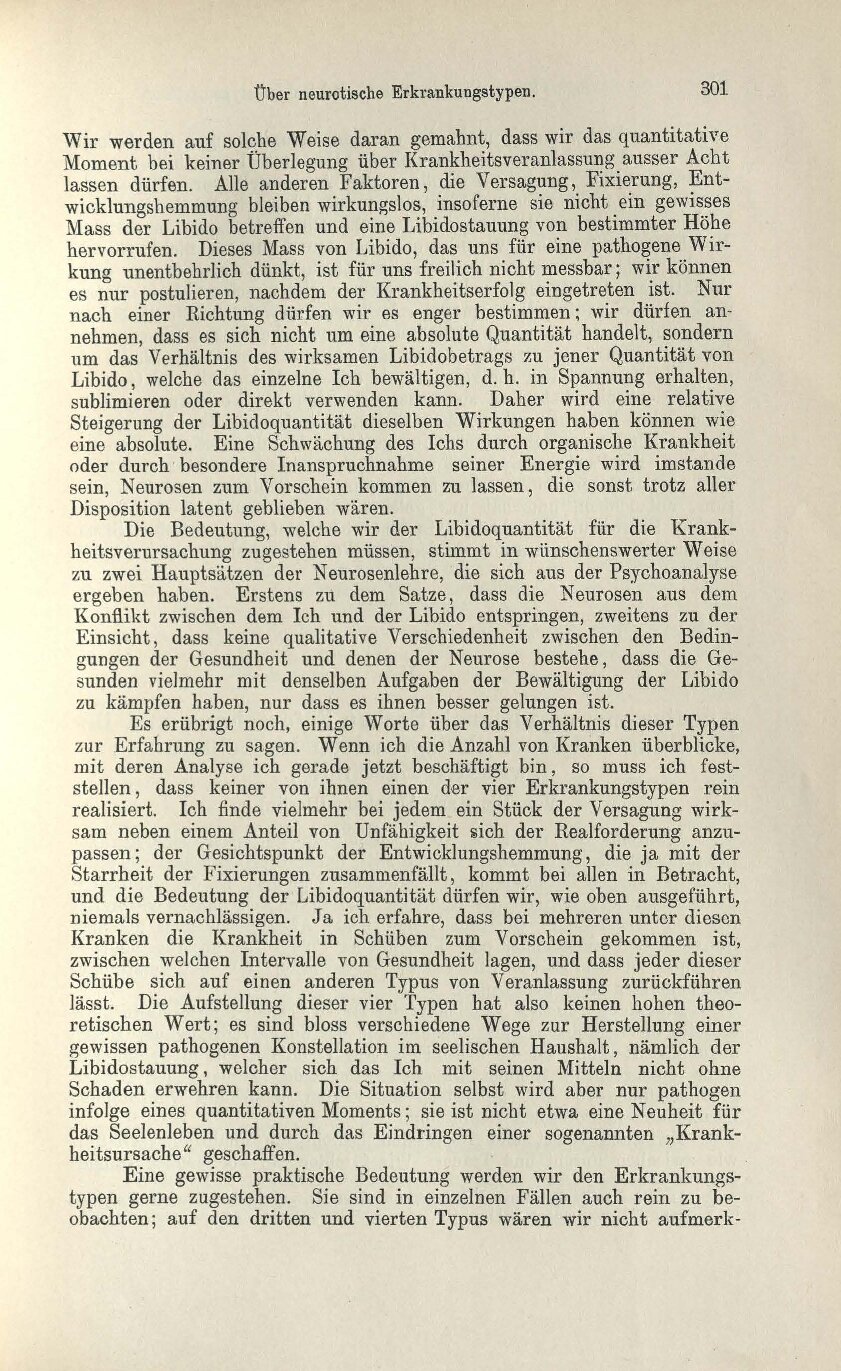 Über neurotische Erkrankungstypen. 301

Wir werden auf solche Weise daran gemahnt, dass wir das quantitative Moment bei keiner Überlegung über Krankheitsveranlassung ausser Acht lassen dürfen. Alle anderen Faktoren, die Versagung, Fixierung, Entwicklungshemmung bleiben wirkungslos, insoferne sie nicht ein gewisses Mass der Libido betreffen und eine Libidostauung von bestimmter Höhe hervorrufen. Dieses Mass von Libido, das uns für eine pathogene Wirkung unentbehrlich dünkt, ist für uns freilich nicht messbar; wir können es nur postulieren, nachdem der Krankheitserfolg eingetreten ist. Nur nach einer Richtung dürfen wir es enger bestimmen; wir dürfen annehmen, dass es sich nicht um eine absolute Quantität handelt, sondern um das Verhältnis des wirksamen Libidobetrags zu jener Quantität von Libido, welche das einzelne Ich bewältigen, d. h. in Spannung erhalten, sublimieren oder direkt verwenden kann. Daher wird eine relative Steigerung der Libidoquantität dieselben Wirkungen haben können wie eine absolute. Eine Schwächung des Ichs durch organische Krankheit oder durch besondere Inanspruchnahme seiner Energie wird imstande sein, Neurosen zum Vorschein kommen zu lassen, die sonst trotz aller Disposition latent geblieben wären.

Die Bedeutung, welche wir der Libidoquantität für die Krankheitsverursachung zugestehen müssen, stimmt in wünschenswerter Weise zu zwei Hauptsätzen der Neurosenlehre, die sich aus der Psychoanalyse ergeben haben. Erstens zu dem Satze, dass die Neurosen aus dem Konflikt zwischen dem Ich und der Libido entspringen, zweitens zu der Einsicht, dass keine qualitative Verschiedenheit zwischen den Bedingungen der Gesundheit und denen der Neurose bestehe, dass die Gesunden vielmehr mit denselben Aufgaben der Bewältigung der Libido zu kämpfen haben, nur dass es ihnen besser gelungen ist.

Es erübrigt noch, einige Worte über das Verhältnis dieser Typen zur Erfahrung zu sagen. Wenn ich die Anzahl von Kranken überblicke, mit deren Analyse ich gerade jetzt beschäftigt bin, so muss ich feststellen, dass keiner von ihnen einen der vier Erkrankungstypen rein realisiert. Ich finde vielmehr bei jedem ein Stück der Versagung wirksam neben einem Anteil von Unfähigkeit sich der Realforderung anzupassen; der Gesichtspunkt der Entwicklungshemmung, die ja mit der Starrheit der Fixierungen zusammenfällt, kommt bei allen in Betracht, und die Bedeutung der Libidoquantität dürfen wir, wie oben ausgeführt, niemals vernachlässigen. Ja ich erfahre, dass bei mehreren unter diesen Kranken die Krankheit in Schüben zum Vorschein gekommen ist, zwischen welchen Intervalle von Gesundheit lagen, und dass jeder dieser Schübe sich auf einen anderen Typus von Veranlassung zurückführen lässt. Die Aufstellung dieser vier Typen hat also keinen hohen theoretischen Wert; es sind bloss verschiedene Wege zur Herstellung einer gewissen pathogenen Konstellation im seelischen Haushalt, nämlich der Libidostauung, welcher sich das Ich mit seinen Mitteln nicht ohne Schaden erwehren kann. Die Situation selbst wird aber nur pathogen infolge eines quantitativen Moments; sie ist nicht etwa eine Neuheit für das Seelenleben und durch das Eindringen einer sogenannten „Krankheitsursache“ geschaffen.

Eine gewisse praktische Bedeutung werden wir den Erkrankungstypen gerne zugestehen. Sie sind in einzelnen Fällen auch rein zu beobachten; auf den dritten und vierten Typus wären wir nicht aufmerk-